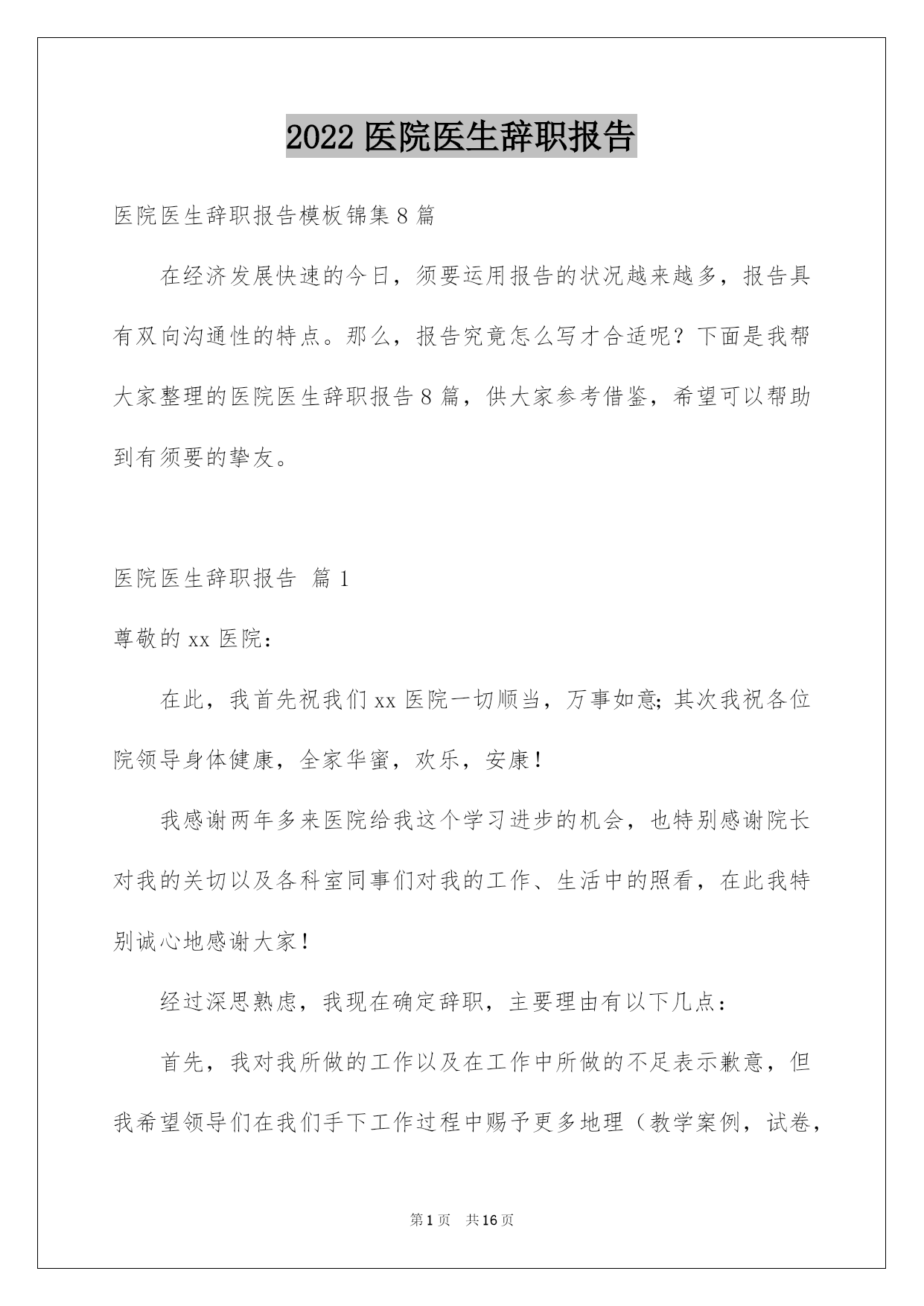 2022 医院医生辞职报告

医院医生辞职报告模板锦集 8 篇

在经济发展快速的今日，须要运用报告的状况越来越多，报告具有双向沟通性的特点。那么，报告究竟怎么写才合适呢？下面是我帮大家整理的医院医生辞职报告 8 篇，供大家参考借鉴，希望可以帮助到有须要的挚友。

医院医生辞职报告 篇 1

尊敬的 xx 医院：

在此，我首先祝我们 xx 医院一切顺当，万事如意；其次我祝各位院领导身体健康，全家华蜜，欢乐，安康！

我感谢两年多来医院给我这个学习进步的机会，也特别感谢院长对我的关切以及各科室同事们对我的工作、生活中的照看，在此我特别诚心地感谢大家！

经过深思熟虑，我现在确定辞职，主要理由有以下几点：

首先，我对我所做的工作以及在工作中所做的不足表示歉意，但我希望领导们在我们手下工作过程中赐予更多地理（教学案例，试卷，

第 1 页 共 16 页